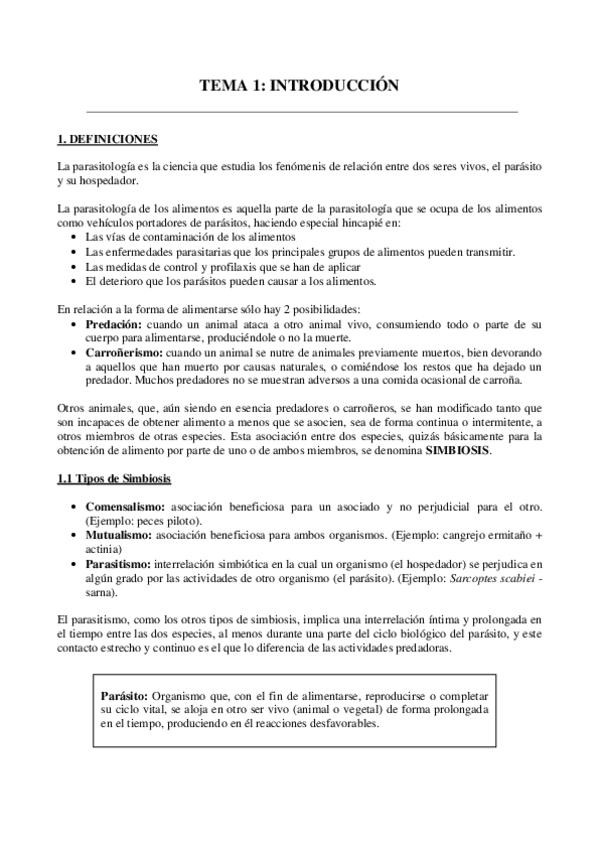 TEMA 1: INTRODUCCIÓN

1. DEFINICIONES

La parasitología es la ciencia que estudia los fenómenis de relación entre dos seres vivos, el parásito y su hospedador.

La parasitología de los alimentos es aquella parte de la parasitología que se ocupa de los alimentos como vehículos portadores de parásitos, haciendo especial hincapié en:
• Las vías de contaminación de los alimentos
• Las enfermedades parasitarias que los principales grupos de alimentos pueden transmitir.
• Las medidas de control y profilaxis que se han de aplicar
• El deterioro que los parásitos pueden causar a los alimentos.

En relación a la forma de alimentarse sólo hay 2 posibilidades:
• Predación: cuando un animal ataca a otro animal vivo, consumiendo todo o parte de su cuerpo para alimentarse, produciéndole o no la muerte.
• Carroñerismo: cuando un animal se nutre de animales previamente muertos, bien devorando a aquellos que han muerto por causas naturales, o comiéndose los restos que ha dejado un predador. Muchos predadores no se muestran adversos a una comida ocasional de carroña.

Otros animales, que, aún siendo en esencia predadores o carroñeros, se han modificado tanto que son incapaces de obtener alimento a menos que se asocien, sea de forma continua o intermitente, a otros miembros de otras especies. Esta asociación entre dos especies, quizás básicamente para la obtención de alimento por parte de uno o de ambos miembros, se denomina SIMBIOSIS.

1.1 Tipos de Simbiosis

• Comensalismo: asociación beneficiosa para un asociado y no perjudicial para el otro. (Ejemplo: peces piloto).
• Mutualismo: asociación beneficiosa para ambos organismos. (Ejemplo: cangrejo ermitaño + actinia)
• Parasitismo: interrelación simbiótica en la cual un organismo (el hospedador) se perjudica en algún grado por las actividades de otro organismo (el parásito). (Ejemplo: Sarcoptes scabiei - sarna).

El parasitismo, como los otros tipos de simbiosis, implica una interrelación íntima y prolongada en el tiempo entre las dos especies, al menos durante una parte del ciclo biológico del parásito, y este contacto estrecho y continuo es el que lo diferencia de las actividades predadoras.

Parásito: Organismo que, con el fin de alimentarse, reproducirse o completar su ciclo vital, se aloja en otro ser vivo (animal o vegetal) de forma prolongada en el tiempo, produciendo en él reacciones desfavorables.